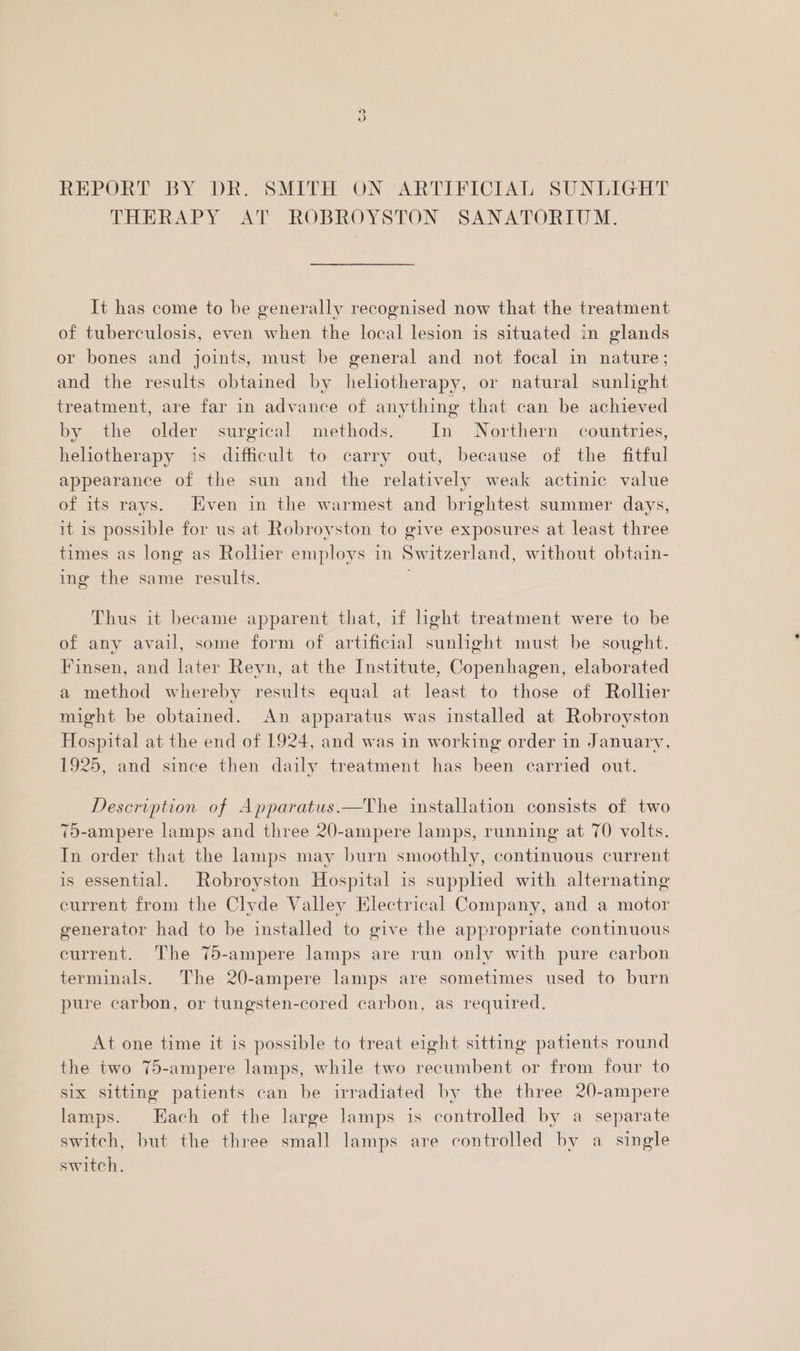 3

REPORT BY DR. SMITH ON ARTIFICIAL SUNLIGHT THERAPY AT ROBROYSTON SANATORIUM.

It has come to be generally recognised now that the treatment of tuberculosis, even when the local lesion is situated in glands or bones and joints, must be general and not focal in nature; and the results obtained by heliotherapy, or natural sunlight treatment, are far in advance of anything that can be achieved by the older surgical methods. In Northern countries, heliotherapy is difficult to carry out, because of the fitful appearance of the sun and the relatively weak actinic value of its rays. Even in the warmest and brightest summer days, it is possible for us at Robroyston to give exposures at least three times as long as Rollier employs in Switzerland, without obtaining the same results.

Thus it became apparent that, if light treatment were to be of any avail, some form of artificial sunlight must be sought. Finsen, and later Reyn, at the Institute, Copenhagen, elaborated a method whereby results equal at least to those of Rollier might be obtained. An apparatus was installed at Robroyston Hospital at the end of 1924, and was in working order in January, 1925, and since then daily treatment has been carried out.

Description of Apparatus.—The installation consists of two 75-ampere lamps and three 20-ampere lamps, running at 70 volts. In order that the lamps may burn smoothly, continuous current is essential. Robroyston Hospital is supplied with alternating current from the Clyde Valley Electrical Company, and a motor generator had to be installed to give the appropriate continuous current. The 75-ampere lamps are run only with pure carbon terminals. The 20-ampere lamps are sometimes used to burn pure carbon, or tungsten-cored carbon, as required.

At one time it is possible to treat eight sitting patients round the two 75-ampere lamps, while two recumbent or from four to six sitting patients can be irradiated by the three 20-ampere lamps. Each of the large lamps is controlled by a separate switch, but the three small lamps are controlled by a single switch.